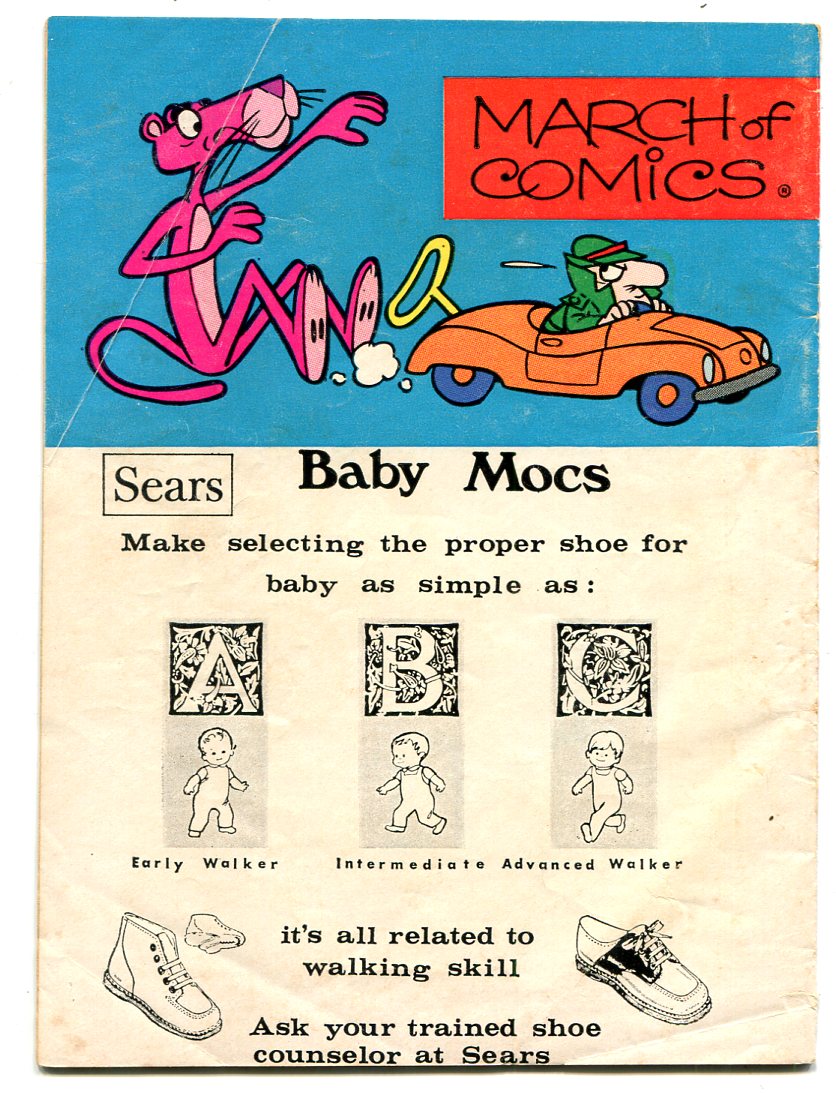 MARCH of COMICS®

Sears

Baby Mocs

Make selecting the proper shoe for baby as simple as:

A B C

Early Walker Intermediate Advanced Walker

it's all related to walking skill

Ask your trained shoe counselor at Sears